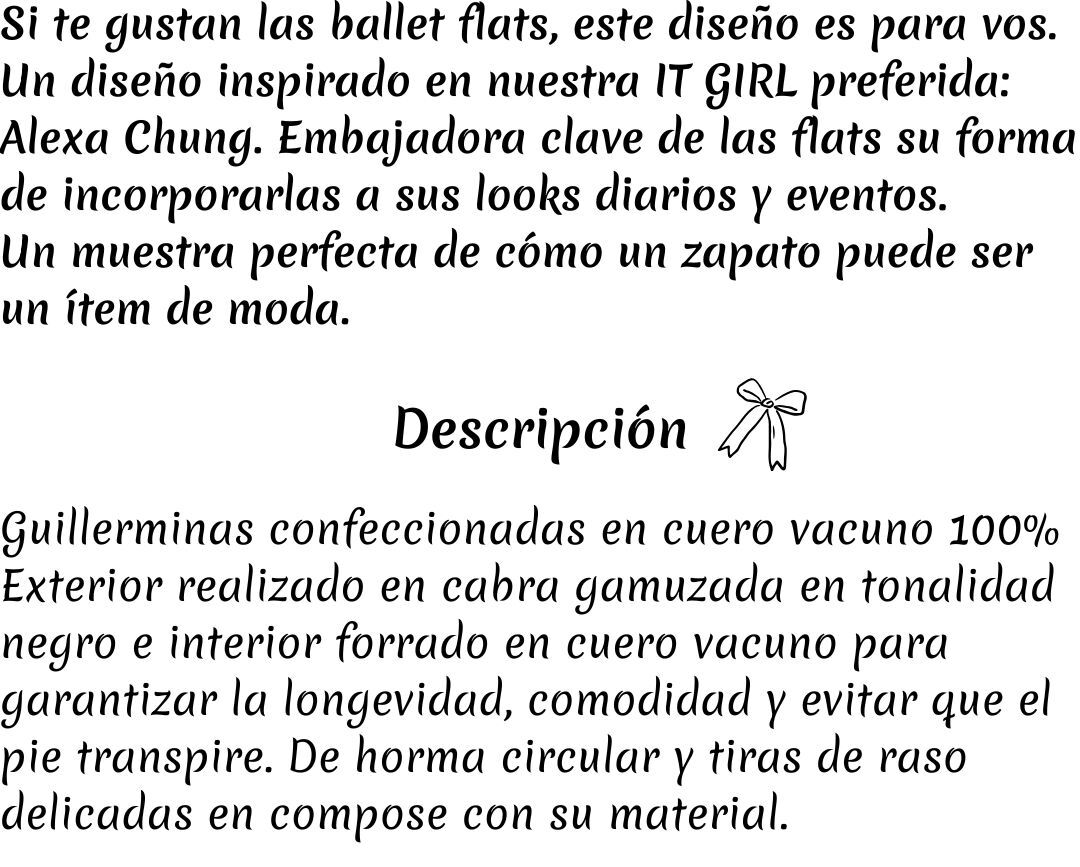 Si te gustan las ballet flats, este diseño es para vos. Un diseño inspirado en nuestra IT GIRL preferida: Alexa Chung. Embajadora clave de las flats su forma de incorporarlas a sus looks diarios y eventos.
Un muestra perfecta de cómo un zapato puede ser un ítem de moda.

Descripción

Guillerminas confeccionadas en cuero vacuno 100% Exterior realizado en cabra gamuzada en tonalidad negro e interior forrado en cuero vacuno para garantizar la longevidad, comodidad y evitar que el pie transpire. De horma circular y tiras de raso delicadas en compose con su material.